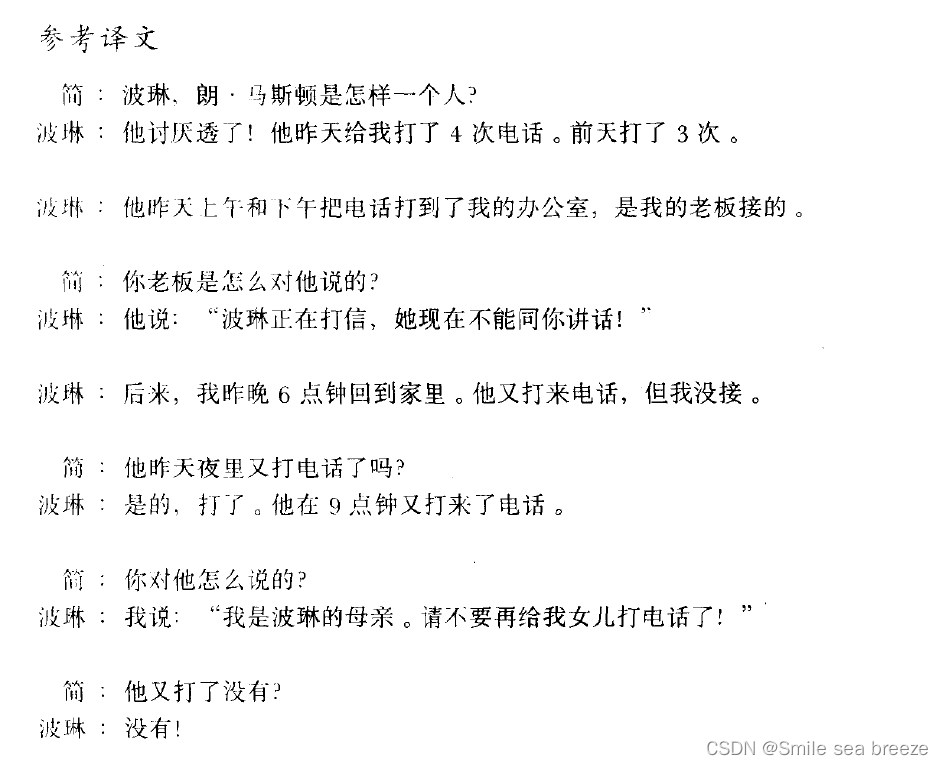 参考译文

简：波琳，朗·马斯顿是怎样一个人?
波琳：他讨厌透了！他昨天给我打了4次电话。前天打了3次。

波琳：他昨天上午和下午把电话打到了我的办公室，是我的老板接的。

简：你老板是怎么对他说的?
波琳：他说：“波琳正在打信，她现在不能同你讲话！”

波琳：后来，我昨晚6点钟回到家里。他又打来电话，但我没接。

简：他昨天夜里又打电话了吗?
波琳：是的，打了。他在9点钟又打来了电话。

简：你对他怎么说的?
波琳：我说：“我是波琳的母亲。请不要再给我女儿打电话了！”

简：他又打了没有?
波琳：没有!

CSDN @Smile sea breeze